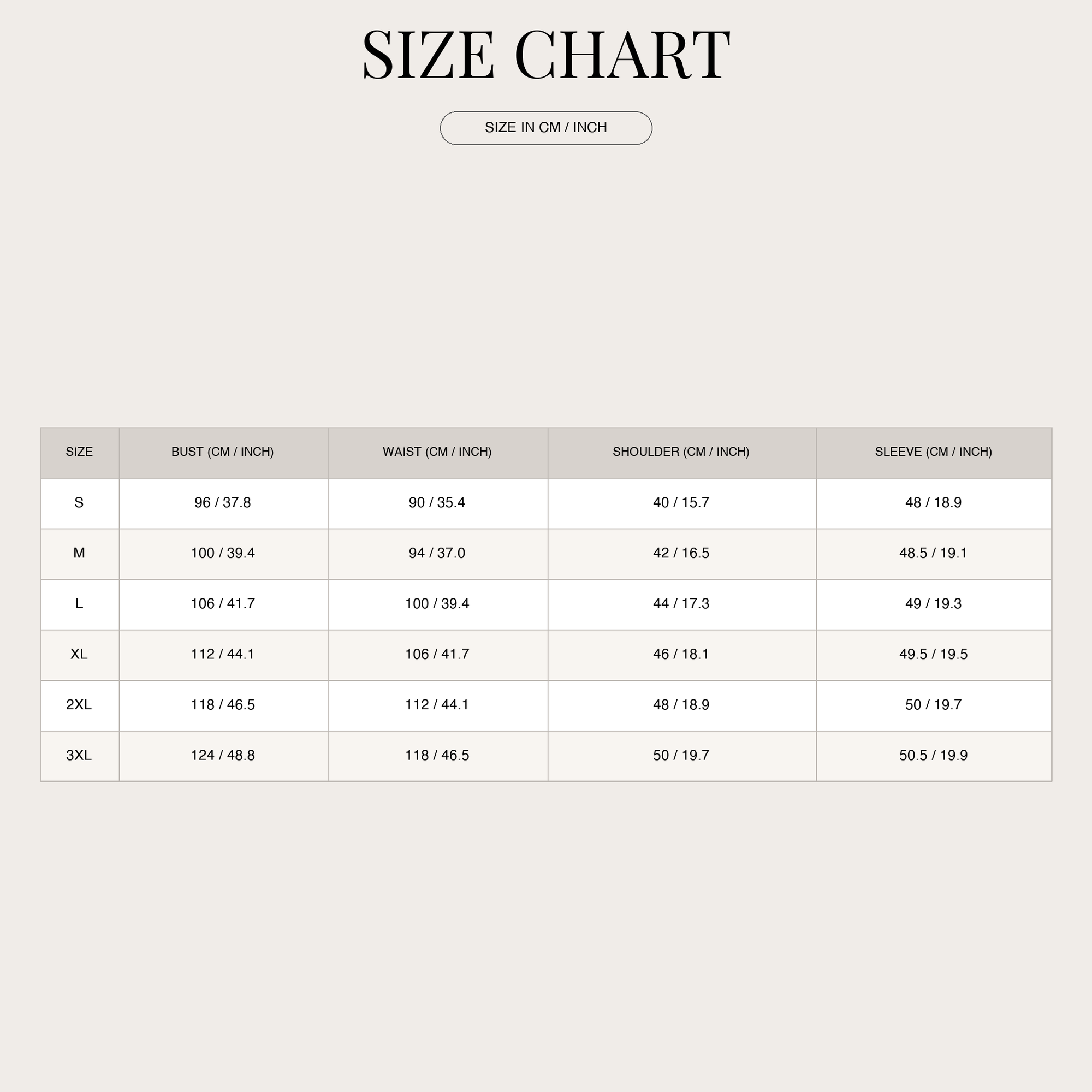 SIZE CHART

SIZE IN CM / INCH

| SIZE | BUST (CM / INCH) | WAIST (CM / INCH) | SHOULDER (CM / INCH) | SLEEVE (CM / INCH) |
|---|---|---|---|---|
| S | 96 / 37.8 | 90 / 35.4 | 40 / 15.7 | 48 / 18.9 |
| M | 100 / 39.4 | 94 / 37.0 | 42 / 16.5 | 48.5 / 19.1 |
| L | 106 / 41.7 | 100 / 39.4 | 44 / 17.3 | 49 / 19.3 |
| XL | 112 / 44.1 | 106 / 41.7 | 46 / 18.1 | 49.5 / 19.5 |
| 2XL | 118 / 46.5 | 112 / 44.1 | 48 / 18.9 | 50 / 19.7 |
| 3XL | 124 / 48.8 | 118 / 46.5 | 50 / 19.7 | 50.5 / 19.9 |